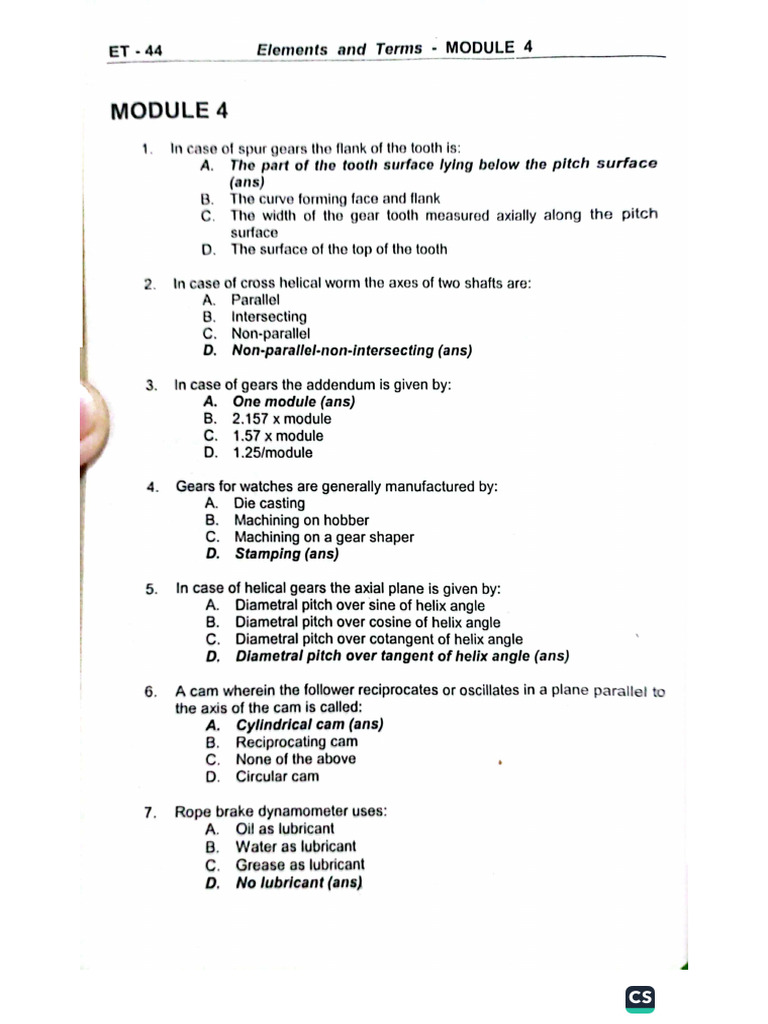 ET - 44 Elements and Terms - MODULE 4

MODULE 4

1. In case of spur gears the flank of the tooth is:
A. The part of the tooth surface lying below the pitch surface (ans)
B. The curve forming face and flank
C. The width of the gear tooth measured axially along the pitch surface
D. The surface of the top of the tooth

2. In case of cross helical worm the axes of two shafts are:
A. Parallel
B. Intersecting
C. Non-parallel
D. Non-parallel-non-intersecting (ans)

3. In case of gears the addendum is given by:
A. One module (ans)
B. 2.157 x module
C. 1.57 x module
D. 1.25/module

4. Gears for watches are generally manufactured by:
A. Die casting
B. Machining on hobber
C. Machining on a gear shaper
D. Stamping (ans)

5. In case of helical gears the axial plane is given by:
A. Diametral pitch over sine of helix angle
B. Diametral pitch over cosine of helix angle
C. Diametral pitch over cotangent of helix angle
D. Diametral pitch over tangent of helix angle (ans)

6. A cam wherein the follower reciprocates or oscillates in a plane parallel to the axis of the cam is called:
A. Cylindrical cam (ans)
B. Reciprocating cam
C. None of the above
D. Circular cam

7. Rope brake dynamometer uses:
A. Oil as lubricant
B. Water as lubricant
C. Grease as lubricant
D. No lubricant (ans)

CS